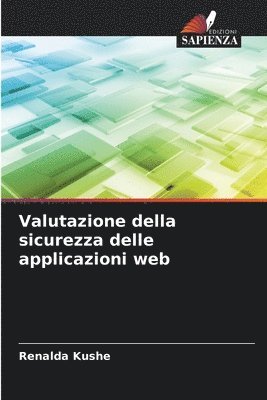 EDIZIONI
SAPIENZA

Valutazione della sicurezza delle applicazioni web

Renalda Kushe